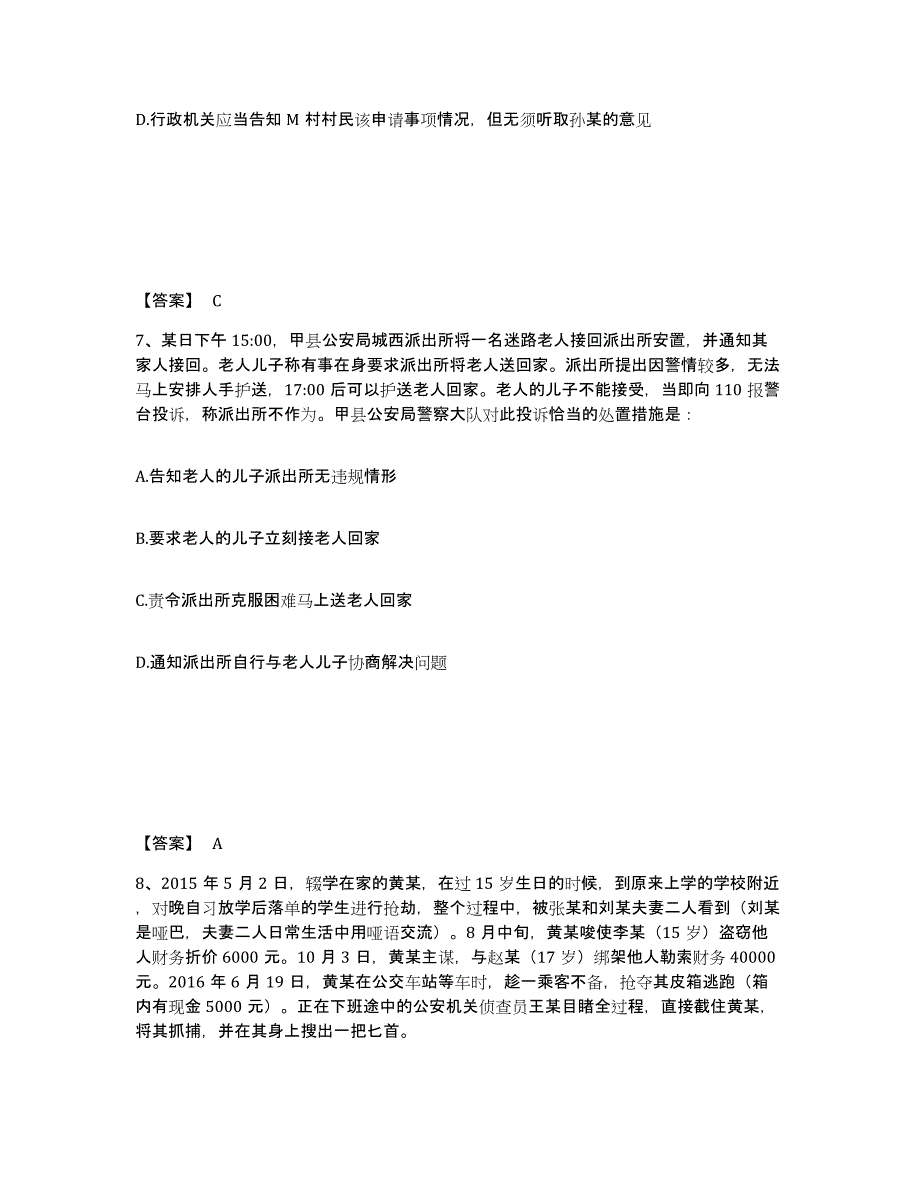 D.行政机关应当告知 M 村村民该申请事项情况，但无须听取孙某的意见

【答案】 C

7、某日下午 15:00，甲县公安局城西派出所将一名迷路老人接回派出所安置，并通知其家人接回。老人儿子称有事在身要求派出所将老人送回家。派出所提出因警情较多，无法马上安排人手护送，17:00 后可以护送老人回家。老人的儿子不能接受，当即向 110 报警台投诉，称派出所不作为。甲县公安局警察大队对此投诉恰当的处置措施是：

A.告知老人的儿子派出所无违规情形

B.要求老人的儿子立刻接老人回家

C.责令派出所克服困难马上送老人回家

D.通知派出所自行与老人儿子协商解决问题

【答案】 A

8、2015 年 5 月 2 日，辍学在家的黄某，在过 15 岁生日的时候，到原来上学的学校附近，对晚自习放学后落单的学生进行抢劫，整个过程中，被张某和刘某夫妻二人看到（刘某是哑巴，夫妻二人日常生活中用哑语交流）。8 月中旬，黄某唆使李某（15 岁）盗窃他人财务折价 6000 元。10 月 3 日，黄某主谋，与赵某（17 岁）绑架他人勒索财务 40000 元。2016 年 6 月 19 日，黄某在公交车站等车时，趁一乘客不备，抢夺其皮箱逃跑（箱内有现金 5000 元）。正在下班途中的公安机关侦查员王某目睹全过程，直接截住黄某，将其抓捕，并在其身上搜出一把匕首。